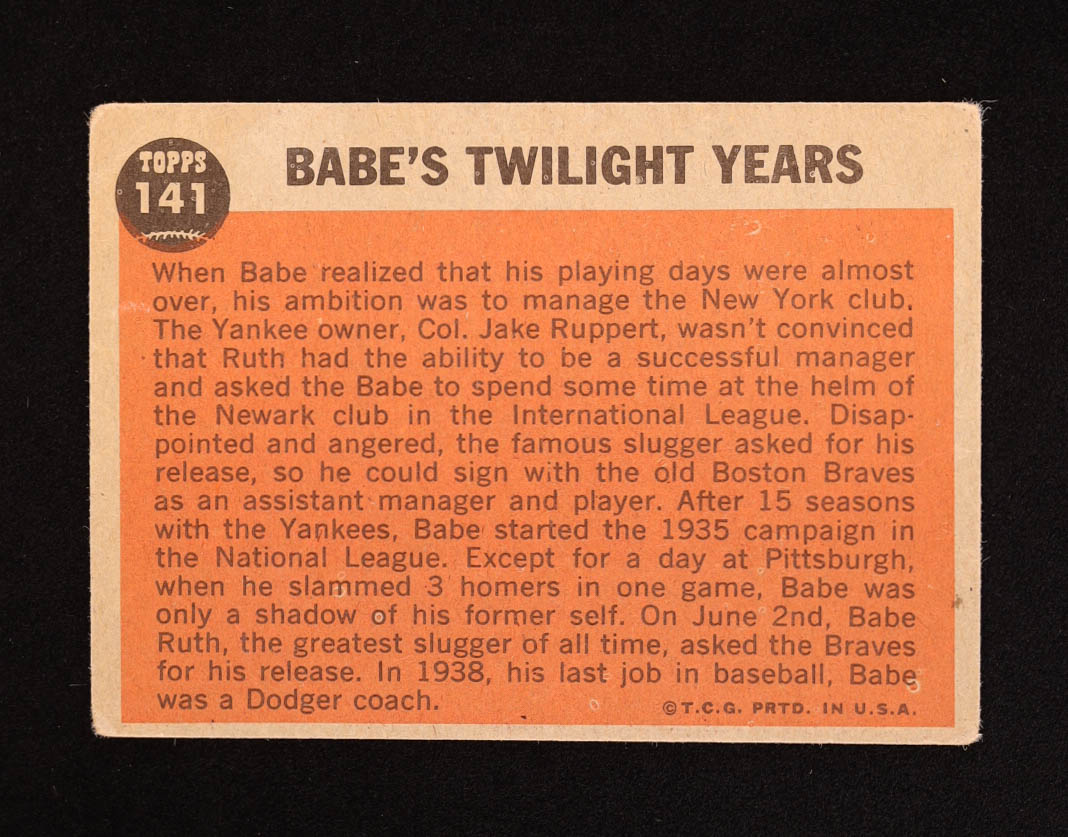 TOPPS
141

BABE'S TWILIGHT YEARS

When Babe realized that his playing days were almost over, his ambition was to manage the New York club. The Yankee owner, Col. Jake Ruppert, wasn't convinced that Ruth had the ability to be a successful manager and asked the Babe to spend some time at the helm of the Newark club in the International League. Disappointed and angered, the famous slugger asked for his release, so he could sign with the old Boston Braves as an assistant manager and player. After 15 seasons with the Yankees, Babe started the 1935 campaign in the National League. Except for a day at Pittsburgh, when he slammed 3 homers in one game, Babe was only a shadow of his former self. On June 2nd, Babe Ruth, the greatest slugger of all time, asked the Braves for his release. In 1938, his last job in baseball, Babe was a Dodger coach.

©T.C.G. PRTD. IN U.S.A.